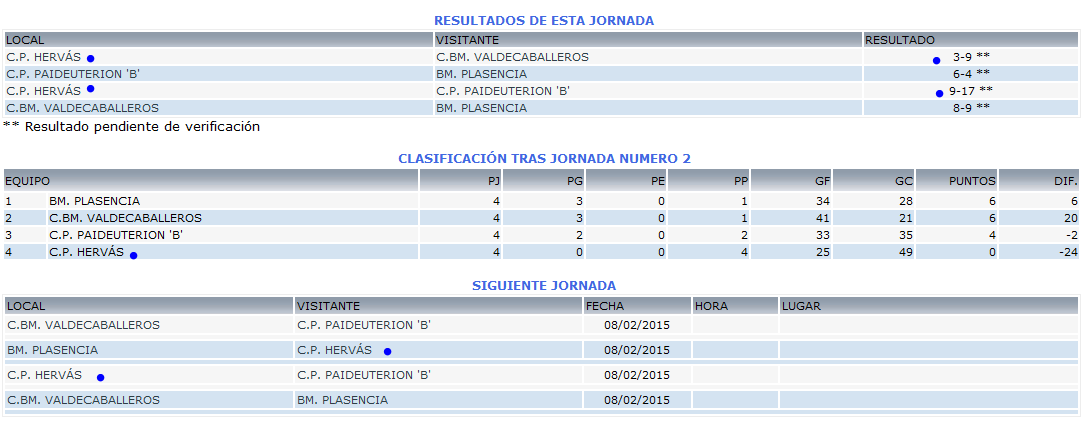 RESULTADOS DE ESTA JORNADA

| LOCAL | VISITANTE | RESULTADO |
|---|---|---|
| C.P. HERVÁS | C.BM. VALDECABALLEROS | 3-9 ** |
| C.P. PAIDEUTERION 'B' | BM. PLASENCIA | 6-4 ** |
| C.P. HERVÁS | C.P. PAIDEUTERION 'B' | 9-17 ** |
| C.BM. VALDECABALLEROS | BM. PLASENCIA | 8-9 ** |

** Resultado pendiente de verificación

CLASIFICACIÓN TRAS JORNADA NUMERO 2

| EQUIPO | | PJ | PG | PE | PP | GF | GC | PUNTOS | DIF. |
|---|---|---|---|---|---|---|---|---|---|
| 1 | BM. PLASENCIA | 4 | 3 | 0 | 1 | 34 | 28 | 6 | 6 |
| 2 | C.BM. VALDECABALLEROS | 4 | 3 | 0 | 1 | 41 | 21 | 6 | 20 |
| 3 | C.P. PAIDEUTERION 'B' | 4 | 2 | 0 | 2 | 33 | 35 | 4 | -2 |
| 4 | C.P. HERVÁS | 4 | 0 | 0 | 4 | 25 | 49 | 0 | -24 |

SIGUIENTE JORNADA

| LOCAL | VISITANTE | FECHA | HORA | LUGAR |
|---|---|---|---|---|
| C.BM. VALDECABALLEROS | C.P. PAIDEUTERION 'B' | 08/02/2015 | | |
| BM. PLASENCIA | C.P. HERVÁS | 08/02/2015 | | |
| C.P. HERVÁS | C.P. PAIDEUTERION 'B' | 08/02/2015 | | |
| C.BM. VALDECABALLEROS | BM. PLASENCIA | 08/02/2015 | | |